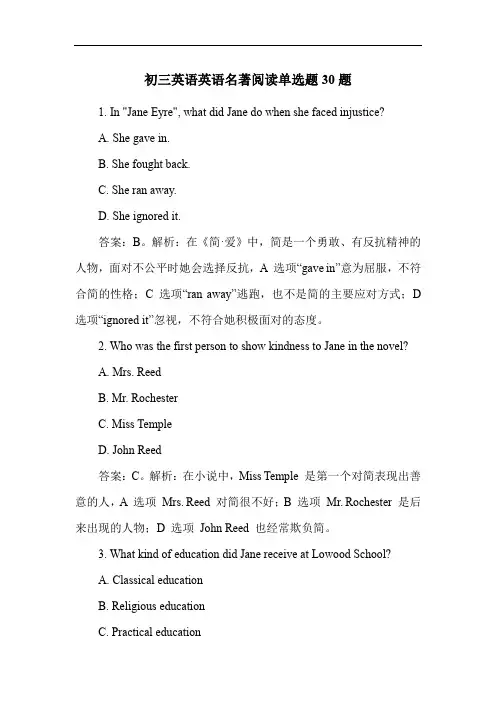 初三英语英语名著阅读单选题 30 题

1. In "Jane Eyre", what did Jane do when she faced injustice?

A. She gave in.

B. She fought back.

C. She ran away.

D. She ignored it.

答案：B。解析：在《简·爱》中，简是一个勇敢、有反抗精神的人物，面对不公平时她会选择反抗，A 选项“gave in”意为屈服，不符合简的性格；C 选项“ran away”逃跑，也不是简的主要应对方式；D 选项“ignored it”忽视，不符合她积极面对的态度。

2. Who was the first person to show kindness to Jane in the novel?

A. Mrs. Reed

B. Mr. Rochester

C. Miss Temple

D. John Reed

答案：C。解析：在小说中，Miss Temple 是第一个对简表现出善意的人，A 选项 Mrs. Reed 对简很不好；B 选项 Mr. Rochester 是后来出现的人物；D 选项 John Reed 也经常欺负简。

3. What kind of education did Jane receive at Lowood School?

A. Classical education

B. Religious education

C. Practical education